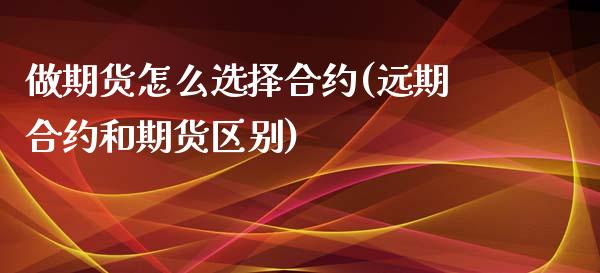 做期货怎么选择合约(远期合约和期货区别)